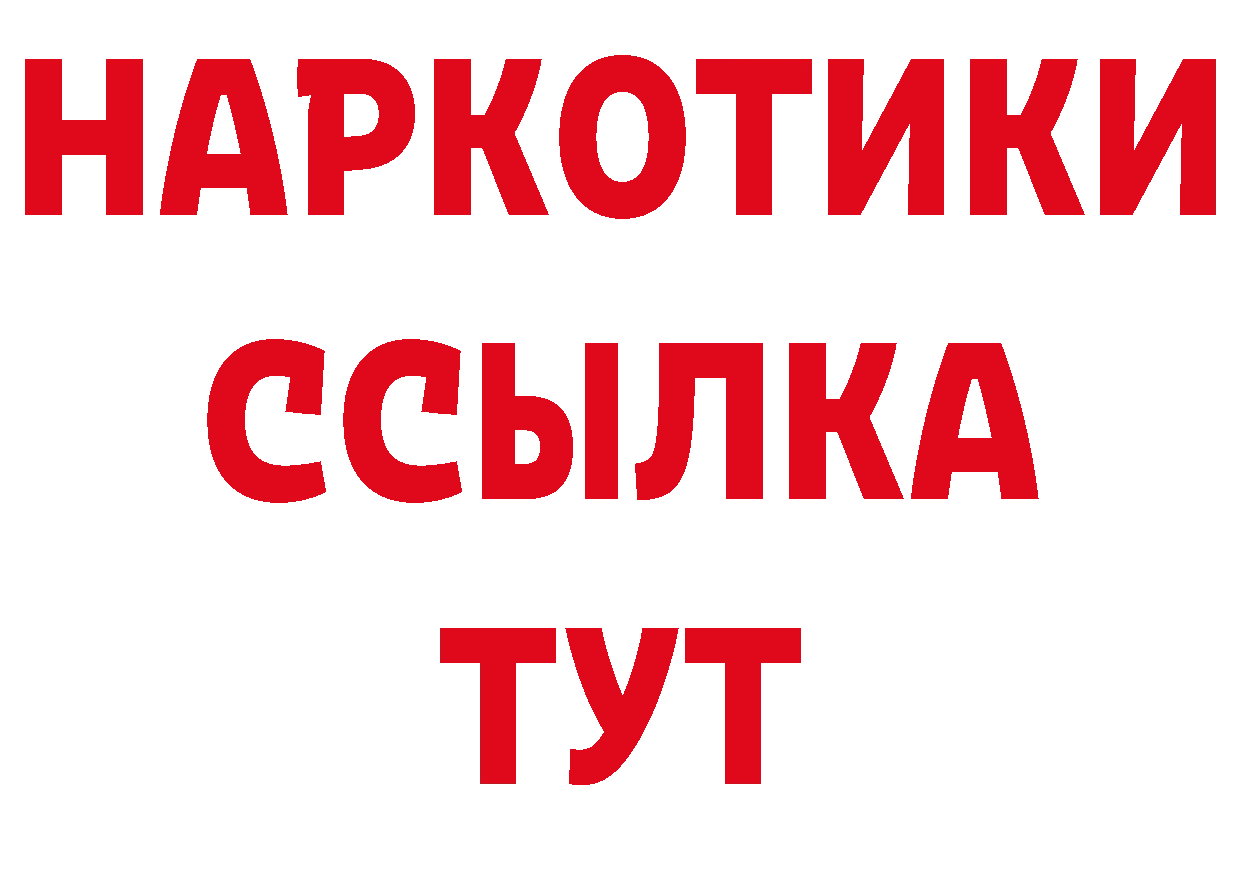 НАРКОТИКИ
ССЫЛКА
ТУТ